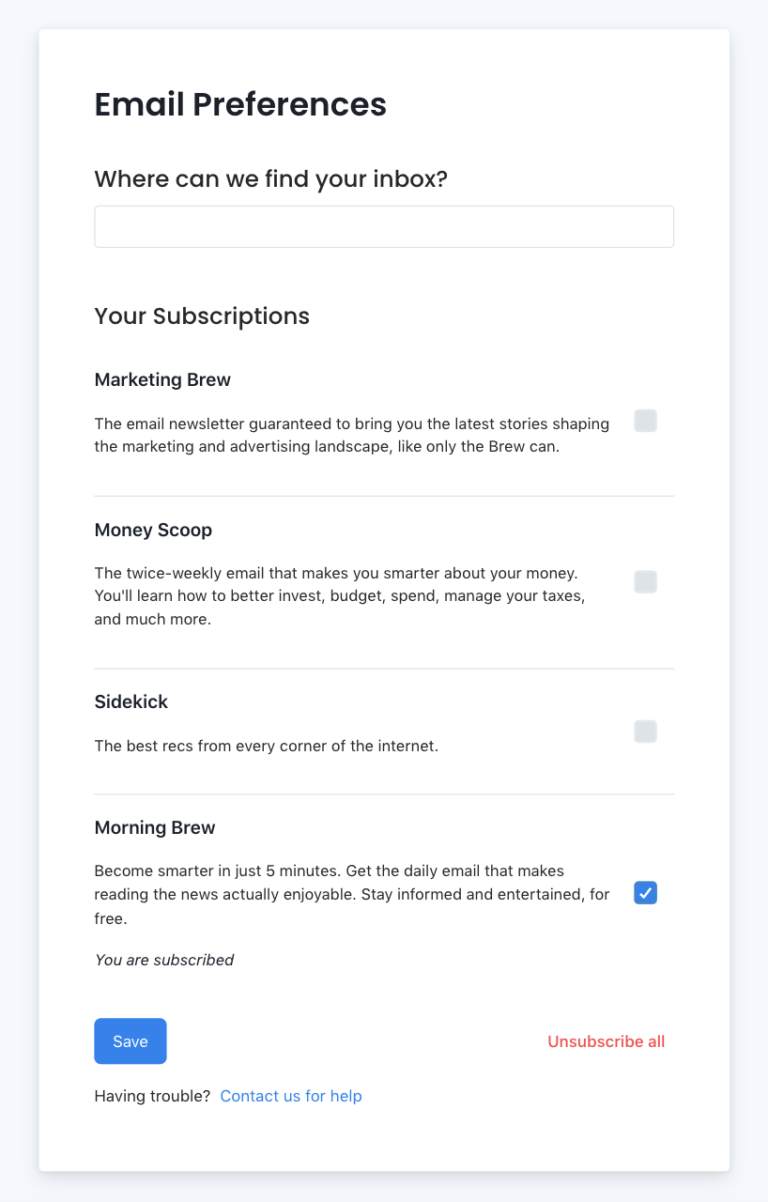 Email Preferences

Where can we find your inbox?

Your Subscriptions

Marketing Brew

The email newsletter guaranteed to bring you the latest stories shaping the marketing and advertising landscape, like only the Brew can.

Money Scoop

The twice-weekly email that makes you smarter about your money. You'll learn how to better invest, budget, spend, manage your taxes, and much more.

Sidekick

The best recs from every corner of the internet.

Morning Brew

Become smarter in just 5 minutes. Get the daily email that makes reading the news actually enjoyable. Stay informed and entertained, for free.

You are subscribed

Save

Unsubscribe all

Having trouble? Contact us for help